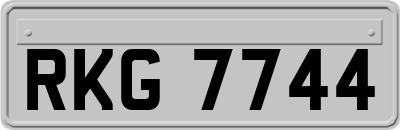 RKG 7744